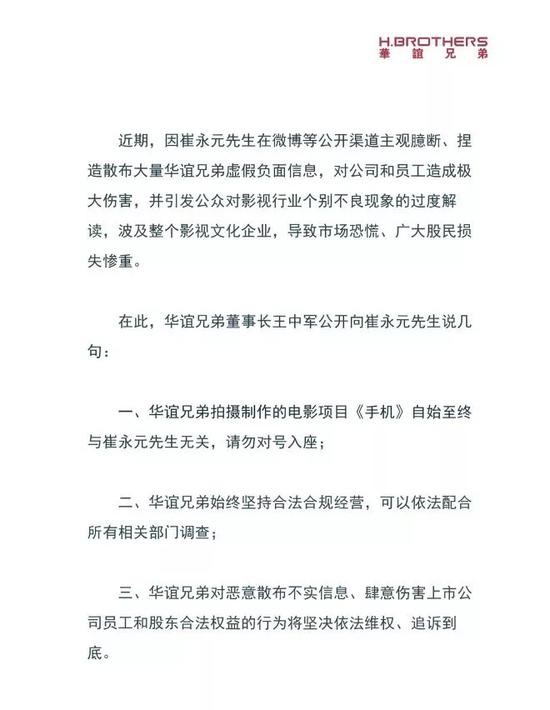 H.BROTHERS
華誼兄弟

近期，因崔永元先生在微博等公开渠道主观臆断、捏造散布大量华谊兄弟虚假负面信息，对公司和员工造成极大伤害，并引发公众对影视行业个别不良现象的过度解读，波及整个影视文化企业，导致市场恐慌、广大股民损失惨重。

在此，华谊兄弟董事长王中军公开向崔永元先生说几句：

一、华谊兄弟拍摄制作的电影项目《手机》自始至终与崔永元先生无关，请勿对号入座；

二、华谊兄弟始终坚持合法合规经营，可以依法配合所有相关部门调查；

三、华谊兄弟对恶意散布不实信息、肆意伤害上市公司员工和股东合法权益的行为将坚决依法维权、追诉到底。